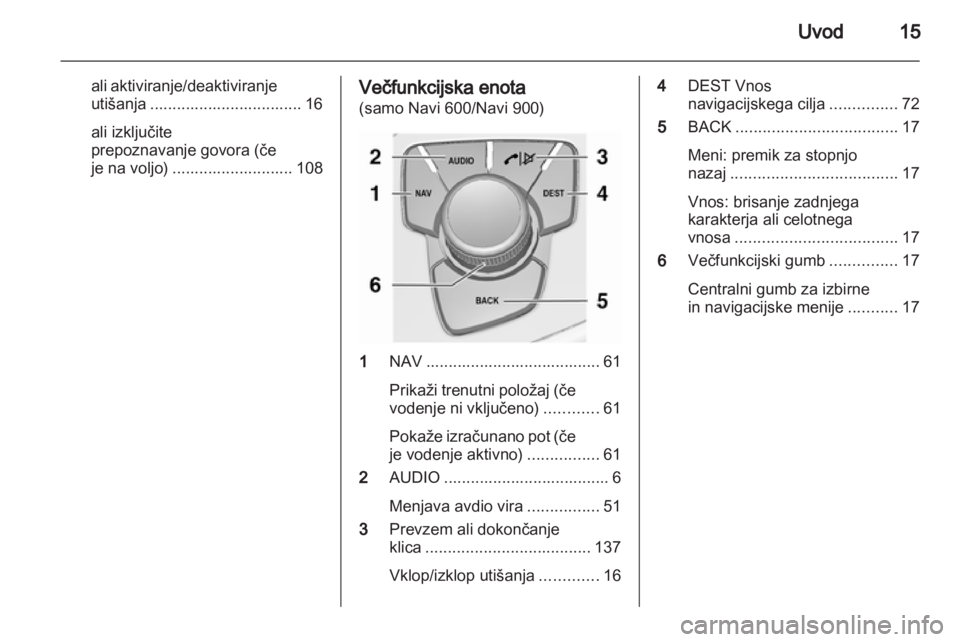 Uvod 15

ali aktiviranje/deaktiviranje utišanja .................................. 16

ali izključite prepoznavanje govora (če je na voljo) ........................... 108

Večfunkcijska enota
(samo Navi 600/Navi 900)

2 AUDIO
3
1 NAV
DEST 4
6
BACK 5

1 NAV ....................................... 61

Prikaži trenutni položaj (če vodenje ni vključeno) ............ 61

Pokaže izračunano pot (če je vodenje aktivno) ................ 61

2 AUDIO ..................................... 6

Menjava avdio vira ................ 51

3 Prevzem ali dokončanje klica ..................................... 137

Vklop/izklop utišanja ............. 16

4 DEST Vnos navigacijskega cilja ............... 72

5 BACK .................................... 17

Meni: premik za stopnjo nazaj ..................................... 17

Vnos: brisanje zadnjega karakterja ali celotnega vnosa .................................... 17

6 Večfunkcijski gumb ............... 17

Centralni gumb za izbirne in navigacijske menije ........... 17

carmanualsonline.info